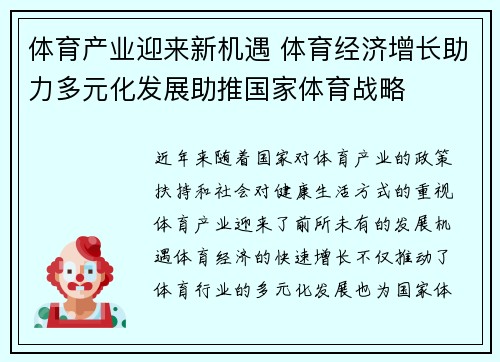 体育产业迎来新机遇 体育经济增长助力多元化发展助推国家体育战略

近年来随着国家对体育产业的政策扶持和社会对健康生活方式的重视体育产业迎来了前所未有的发展机遇体育经济的快速增长不仅推动了体育行业的多元化发展也为国家体